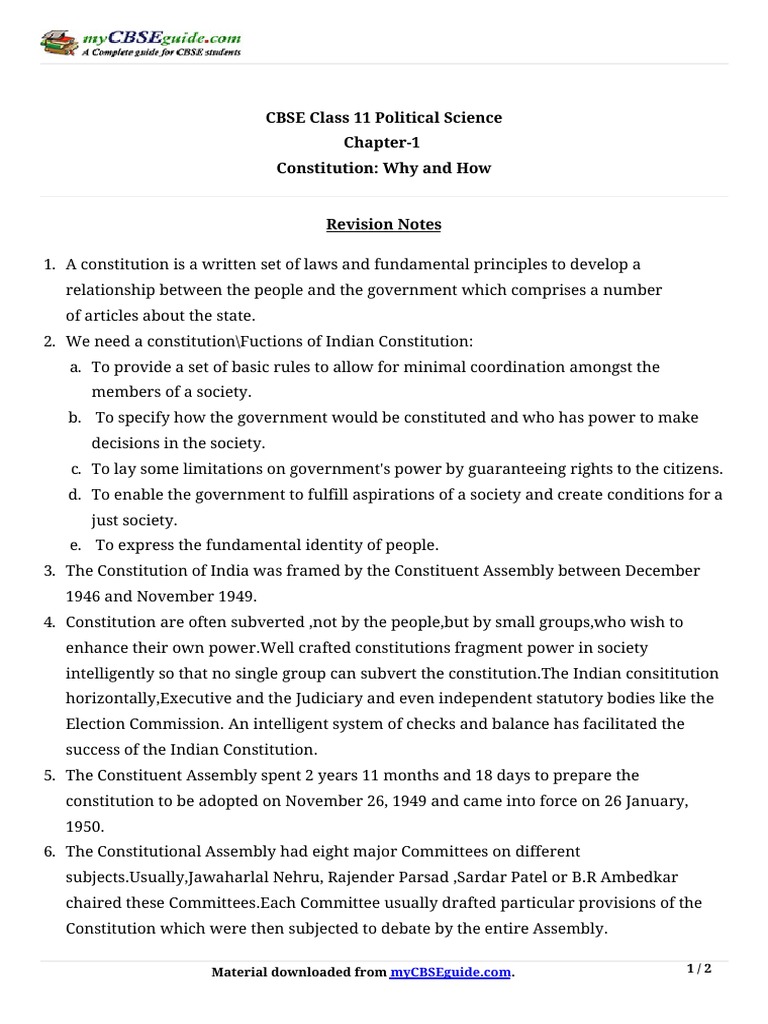 myCBSEguide.com
A Complete guide for CBSE students

CBSE Class 11 Political Science
Chapter-1
Constitution: Why and How

Revision Notes

1. A constitution is a written set of laws and fundamental principles to develop a relationship between the people and the government which comprises a number of articles about the state.
2. We need a constitution\Fuctions of Indian Constitution:
a. To provide a set of basic rules to allow for minimal coordination amongst the members of a society.
b. To specify how the government would be constituted and who has power to make decisions in the society.
c. To lay some limitations on government's power by guaranteeing rights to the citizens.
d. To enable the government to fulfill aspirations of a society and create conditions for a just society.
e. To express the fundamental identity of people.
3. The Constitution of India was framed by the Constituent Assembly between December 1946 and November 1949.
4. Constitution are often subverted ,not by the people,but by small groups,who wish to enhance their own power.Well crafted constitutions fragment power in society intelligently so that no single group can subvert the constitution.The Indian consititution horizontally,Executive and the Judiciary and even independent statutory bodies like the Election Commission. An intelligent system of checks and balance has facilitated the success of the Indian Constitution.
5. The Constituent Assembly spent 2 years 11 months and 18 days to prepare the constitution to be adopted on November 26, 1949 and came into force on 26 January, 1950.
6. The Constitutional Assembly had eight major Committees on different subjects.Usually,Jawaharlal Nehru, Rajender Parsad ,Sardar Patel or B.R Ambedkar chaired these Committees.Each Committee usually drafted particular provisions of the Constitution which were then subjected to debate by the entire Assembly.

Material downloaded from myCBSEguide.com.
1 / 2